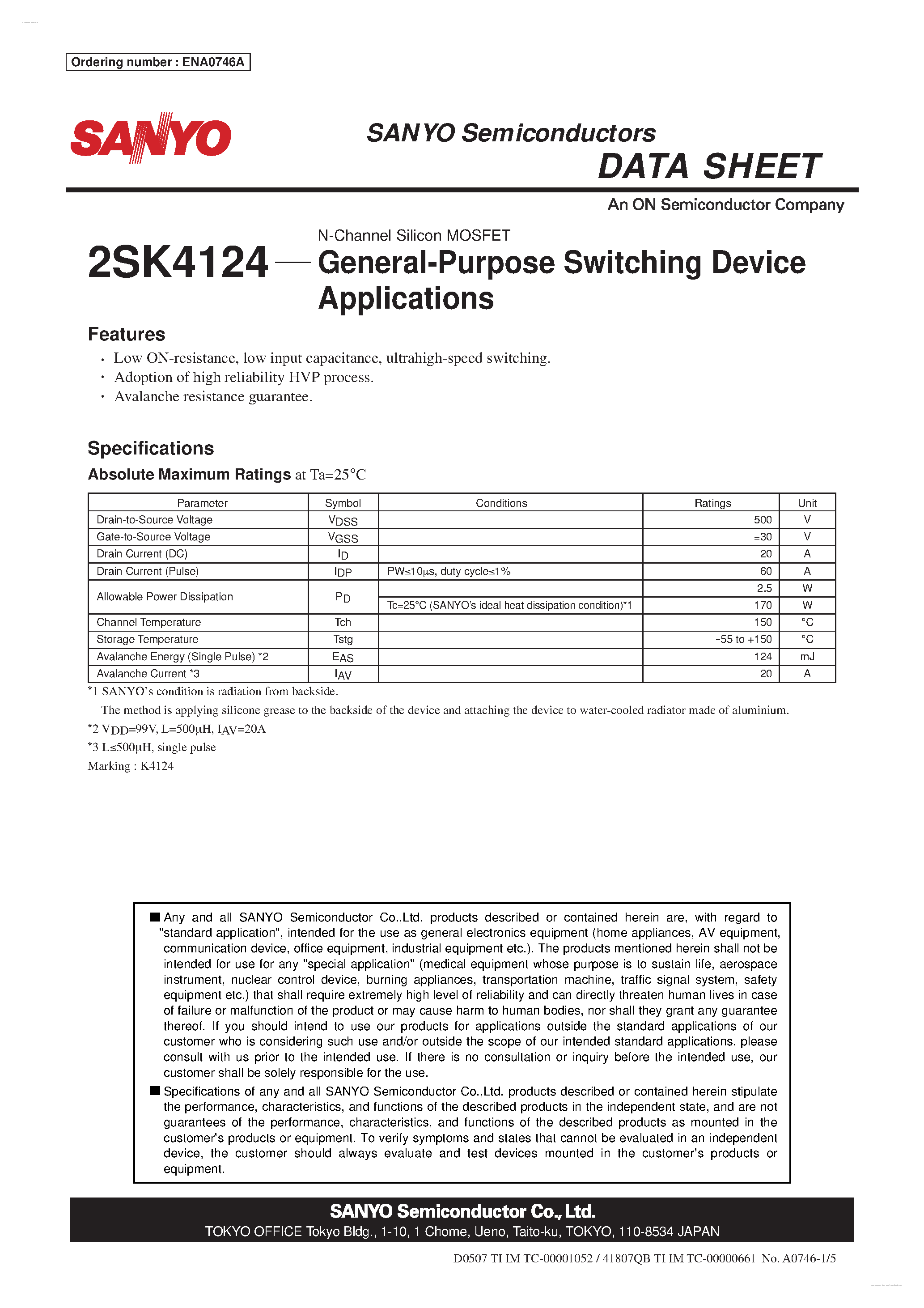 Ordering number : ENA0746A

SANYO

SANYO Semiconductors
DATA SHEET

An ON Semiconductor Company

2SK4124 — N-Channel Silicon MOSFET
General-Purpose Switching Device Applications

Features
· Low ON-resistance, low input capacitance, ultrahigh-speed switching.
· Adoption of high reliability HVP process.
· Avalanche resistance guarantee.

Specifications
Absolute Maximum Ratings at Ta=25°C

| Parameter | Symbol | Conditions | Ratings | Unit |
|---|---|---|---|---|
| Drain-to-Source Voltage | $V_{DSS}$ | | 500 | V |
| Gate-to-Source Voltage | $V_{GSS}$ | | ±30 | V |
| Drain Current (DC) | $I_D$ | | 20 | A |
| Drain Current (Pulse) | $I_{DP}$ | PW≤10μs, duty cycle≤1% | 60 | A |
| Allowable Power Dissipation | $P_D$ | | 2.5 | W |
| | | Tc=25°C (SANYO's ideal heat dissipation condition)*1 | 170 | W |
| Channel Temperature | Tch | | 150 | °C |
| Storage Temperature | Tstg | | -55 to +150 | °C |
| Avalanche Energy (Single Pulse) *2 | $E_{AS}$ | | 124 | mJ |
| Avalanche Current *3 | $I_{AV}$ | | 20 | A |

*1 SANYO's condition is radiation from backside.
The method is applying silicone grease to the backside of the device and attaching the device to water-cooled radiator made of aluminium.
*2 $V_{DD}$=99V, L=500μH, $I_{AV}$=20A
*3 L≤500μH, single pulse
Marking : K4124

■ Any and all SANYO Semiconductor Co.,Ltd. products described or contained herein are, with regard to "standard application", intended for the use as general electronics equipment (home appliances, AV equipment, communication device, office equipment, industrial equipment etc.). The products mentioned herein shall not be intended for use for any "special application" (medical equipment whose purpose is to sustain life, aerospace instrument, nuclear control device, burning appliances, transportation machine, traffic signal system, safety equipment etc.) that shall require extremely high level of reliability and can directly threaten human lives in case of failure or malfunction of the product or may cause harm to human bodies, nor shall they grant any guarantee thereof. If you should intend to use our products for applications outside the standard applications of our customer who is considering such use and/or outside the scope of our intended standard applications, please consult with us prior to the intended use. If there is no consultation or inquiry before the intended use, our customer shall be solely responsible for the use.
■ Specifications of any and all SANYO Semiconductor Co.,Ltd. products described or contained herein stipulate the performance, characteristics, and functions of the described products in the independent state, and are not guarantees of the performance, characteristics, and functions of the described products as mounted in the customer's products or equipment. To verify symptoms and states that cannot be evaluated in an independent device, the customer should always evaluate and test devices mounted in the customer's products or equipment.

SANYO Semiconductor Co., Ltd.
TOKYO OFFICE Tokyo Bldg., 1-10, 1 Chome, Ueno, Taito-ku, TOKYO, 110-8534 JAPAN

D0507 TI IM TC-00001052 / 41807QB TI IM TC-00000661 No. A0746-1/5